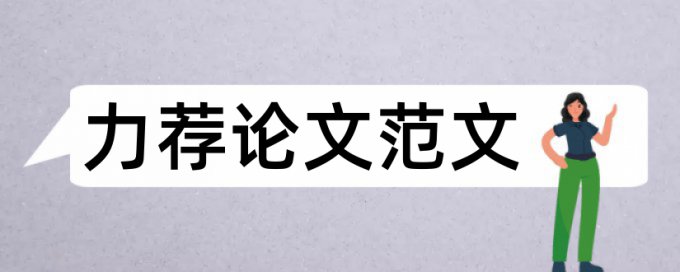 力荐论文范文